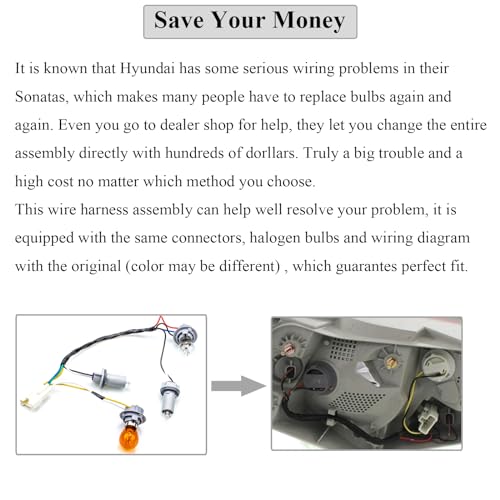 Save Your Money

It is known that Hyundai has some serious wiring problems in their Sonatas, which makes many people have to replace bulbs again and again. Even you go to dealer shop for help, they let you change the entire assembly directly with hundreds of dorllars. Truly a big trouble and a high cost no matter which method you choose.
This wire harness assembly can help well resolve your problem, it is equipped with the same connectors, halogen bulbs and wiring diagram with the original (color may be different) , which guarantes perfect fit.